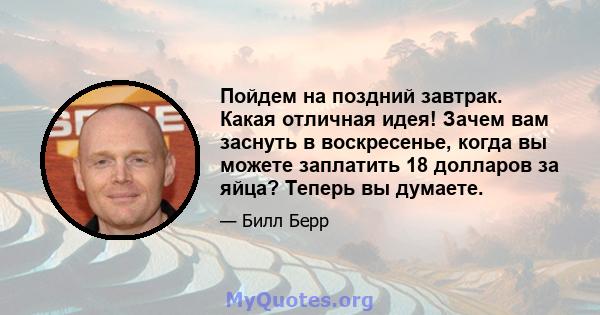 Пойдем на поздний завтрак. Какая отличная идея! Зачем вам заснуть в воскресенье, когда вы можете заплатить 18 долларов за яйца? Теперь вы думаете.

— Билл Берр

MyQuotes.org